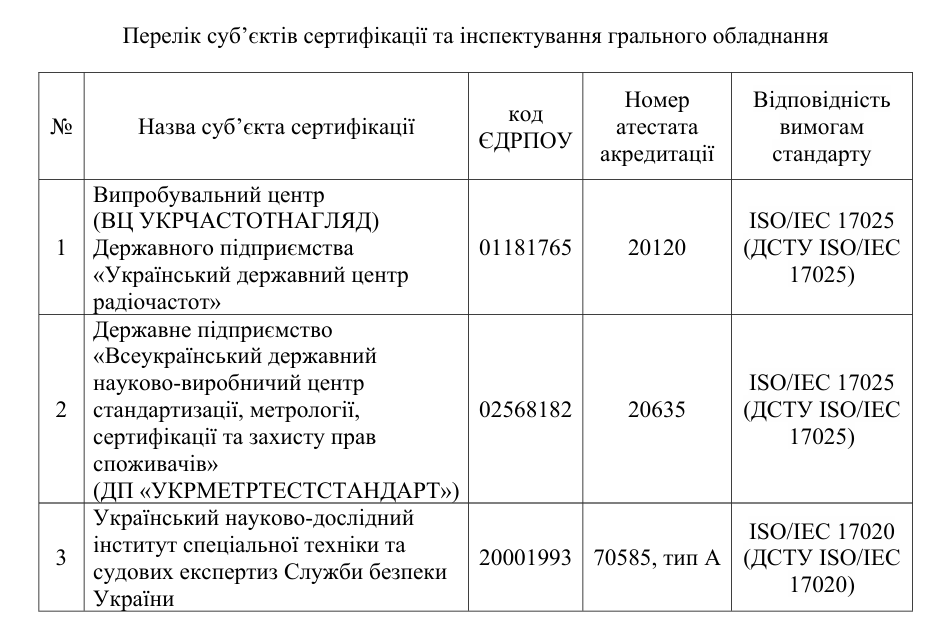 Перелік суб’єктів сертифікації та інспектування грального обладнання

| № | Назва суб’єкта сертифікації | код ЄДРПОУ | Номер атестата акредитації | Відповідність вимогам стандарту |
|---|---|---|---|---|
| 1 | Випробувальний центр (ВЦ УКРЧАСТОТНАГЛЯД) Державного підприємства «Український державний центр радіочастот» | 01181765 | 20120 | ISO/IEC 17025 (ДСТУ ISO/IEC 17025) |
| 2 | Державне підприємство «Всеукраїнський державний науково-виробничий центр стандартизації, метрології, сертифікації та захисту прав споживачів» (ДП «УКРМЕТРТЕСТСТАНДАРТ») | 02568182 | 20635 | ISO/IEC 17025 (ДСТУ ISO/IEC 17025) |
| 3 | Український науково-дослідний інститут спеціальної техніки та судових експертиз Служби безпеки України | 20001993 | 70585, тип А | ISO/IEC 17020 (ДСТУ ISO/IEC 17020) |